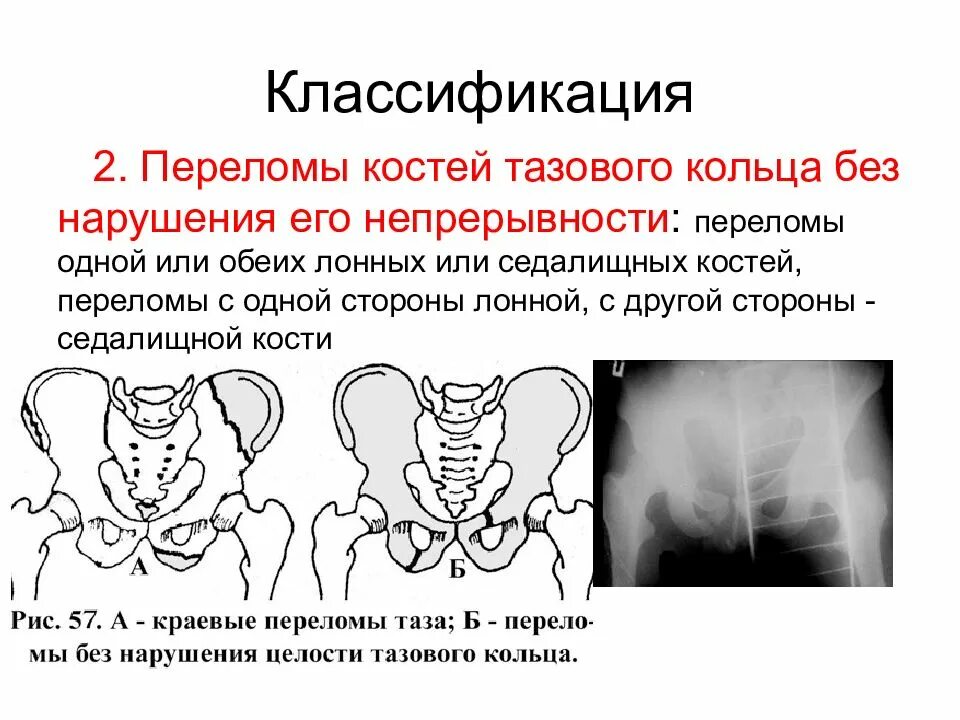 Классификация

2. Переломы костей тазового кольца без нарушения его непрерывности: переломы одной или обеих лонных или седалищных костей, переломы с одной стороны лонной, с другой стороны - седалищной кости

А

Б

Рис. 57. А - краевые переломы таза; Б - переломы без нарушения целости тазового кольца.